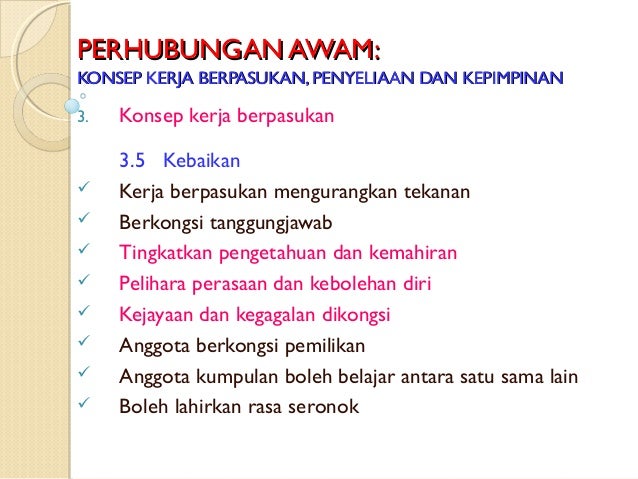 PERHUBUNGAN AWAM:
KONSEP KERJA BERPASUKAN, PENYELIAAN DAN KEPIMPINAN

3. Konsep kerja berpasukan

3.5 Kebaikan

✓ Kerja berpasukan mengurangkan tekanan
✓ Berkongsi tanggungjawab
✓ Tingkatkan pengetahuan dan kemahiran
✓ Pelihara perasaan dan kebolehan diri
✓ Kejayaan dan kegagalan dikongsi
✓ Anggota berkongsi pemilikan
✓ Anggota kumpulan boleh belajar antara satu sama lain
✓ Boleh lahirkan rasa seronok